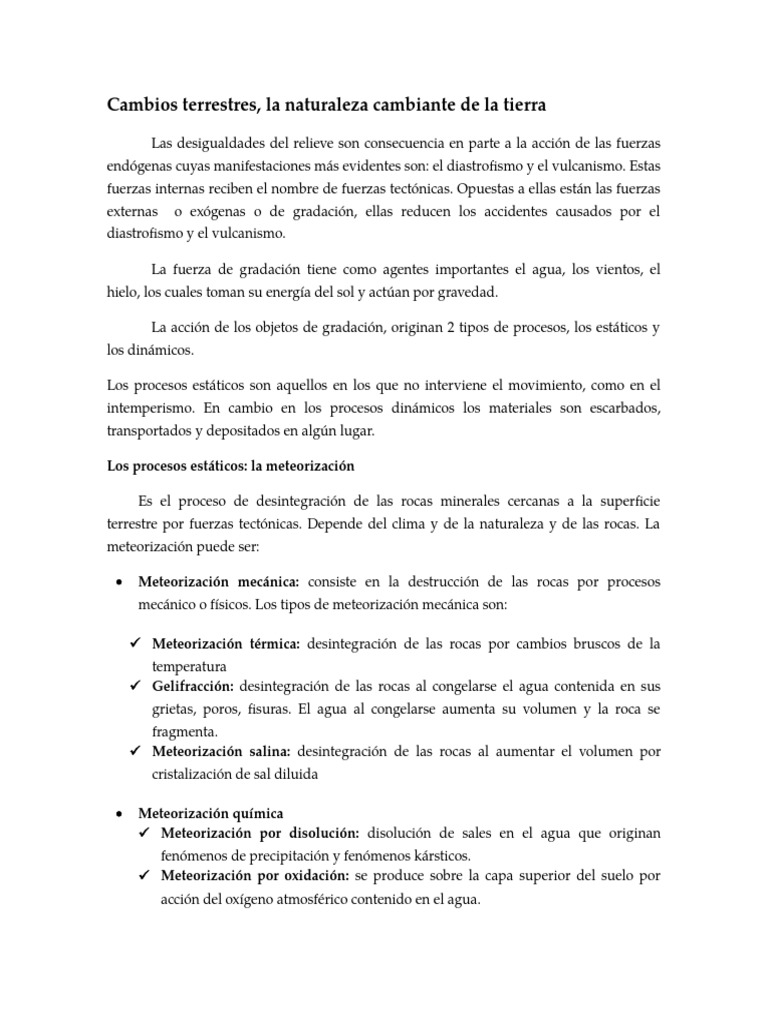 Cambios terrestres, la naturaleza cambiante de la tierra

Las desigualdades del relieve son consecuencia en parte a la acción de las fuerzas endógenas cuyas manifestaciones más evidentes son: el diastrofismo y el vulcanismo. Estas fuerzas internas reciben el nombre de fuerzas tectónicas. Opuestas a ellas están las fuerzas externas o exógenas o de gradación, ellas reducen los accidentes causados por el diastrofismo y el vulcanismo.

La fuerza de gradación tiene como agentes importantes el agua, los vientos, el hielo, los cuales toman su energía del sol y actúan por gravedad.

La acción de los objetos de gradación, originan 2 tipos de procesos, los estáticos y los dinámicos.

Los procesos estáticos son aquellos en los que no interviene el movimiento, como en el intemperismo. En cambio en los procesos dinámicos los materiales son escarbados, transportados y depositados en algún lugar.

Los procesos estáticos: la meteorización

Es el proceso de desintegración de las rocas minerales cercanas a la superficie terrestre por fuerzas tectónicas. Depende del clima y de la naturaleza y de las rocas. La meteorización puede ser:

• Meteorización mecánica: consiste en la destrucción de las rocas por procesos mecánico o físicos. Los tipos de meteorización mecánica son:

✓ Meteorización térmica: desintegración de las rocas por cambios bruscos de la temperatura
✓ Gelifracción: desintegración de las rocas al congelarse el agua contenida en sus grietas, poros, fisuras. El agua al congelarse aumenta su volumen y la roca se fragmenta.
✓ Meteorización salina: desintegración de las rocas al aumentar el volumen por cristalización de sal diluida

• Meteorización química
✓ Meteorización por disolución: disolución de sales en el agua que originan fenómenos de precipitación y fenómenos kársticos.
✓ Meteorización por oxidación: se produce sobre la capa superior del suelo por acción del oxígeno atmosférico contenido en el agua.